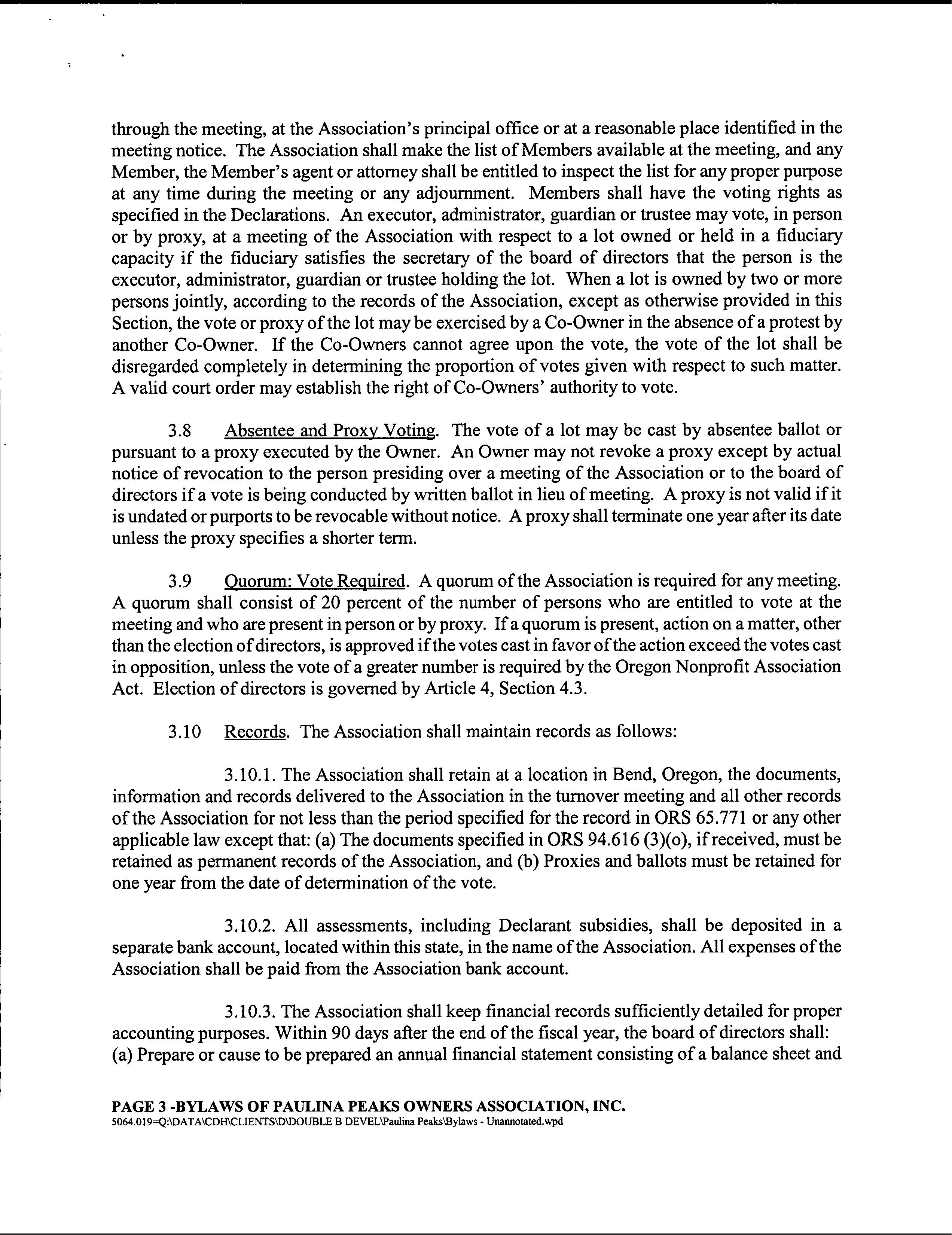 through the meeting, at the Association's principal office or at a reasonable place identified in the meeting notice. The Association shall make the list of Members available at the meeting, and any Member, the Member's agent or attorney shall be entitled to inspect the list for any proper purpose at any time during the meeting or any adjournment. Members shall have the voting rights as specified in the Declarations. An executor, administrator, guardian or trustee may vote, in person or by proxy, at a meeting of the Association with respect to a lot owned or held in a fiduciary capacity if the fiduciary satisfies the secretary of the board of directors that the person is the executor, administrator, guardian or trustee holding the lot. When a lot is owned by two or more persons jointly, according to the records of the Association, except as otherwise provided in this Section, the vote or proxy of the lot may be exercised by a Co-Owner in the absence of a protest by another Co-Owner. If the Co-Owners cannot agree upon the vote, the vote of the lot shall be disregarded completely in determining the proportion of votes given with respect to such matter. A valid court order may establish the right of Co-Owners' authority to vote.

3.8 Absentee and Proxy Voting. The vote of a lot may be cast by absentee ballot or pursuant to a proxy executed by the Owner. An Owner may not revoke a proxy except by actual notice of revocation to the person presiding over a meeting of the Association or to the board of directors if a vote is being conducted by written ballot in lieu of meeting. A proxy is not valid if it is undated or purports to be revocable without notice. A proxy shall terminate one year after its date unless the proxy specifies a shorter term.

3.9 Quorum: Vote Required. A quorum of the Association is required for any meeting. A quorum shall consist of 20 percent of the number of persons who are entitled to vote at the meeting and who are present in person or by proxy. If a quorum is present, action on a matter, other than the election of directors, is approved if the votes cast in favor of the action exceed the votes cast in opposition, unless the vote of a greater number is required by the Oregon Nonprofit Association Act. Election of directors is governed by Article 4, Section 4.3.

3.10 Records. The Association shall maintain records as follows:

3.10.1. The Association shall retain at a location in Bend, Oregon, the documents, information and records delivered to the Association in the turnover meeting and all other records of the Association for not less than the period specified for the record in ORS 65.771 or any other applicable law except that: (a) The documents specified in ORS 94.616 (3)(o), if received, must be retained as permanent records of the Association, and (b) Proxies and ballots must be retained for one year from the date of determination of the vote.

3.10.2. All assessments, including Declarant subsidies, shall be deposited in a separate bank account, located within this state, in the name of the Association. All expenses of the Association shall be paid from the Association bank account.

3.10.3. The Association shall keep financial records sufficiently detailed for proper accounting purposes. Within 90 days after the end of the fiscal year, the board of directors shall: (a) Prepare or cause to be prepared an annual financial statement consisting of a balance sheet and

PAGE 3 -BYLAWS OF PAULINA PEAKS OWNERS ASSOCIATION, INC.
5064.019=Q:\DATA\CDH\CLIENTS\D\DOUBLE B DEVEL\Paulina Peaks\Bylaws - Unannotated.wpd